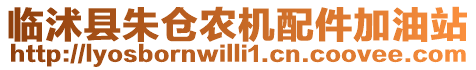 临沭县朱仓农机配件加油站
http://lyosbornwilli1.cn.coovee.com